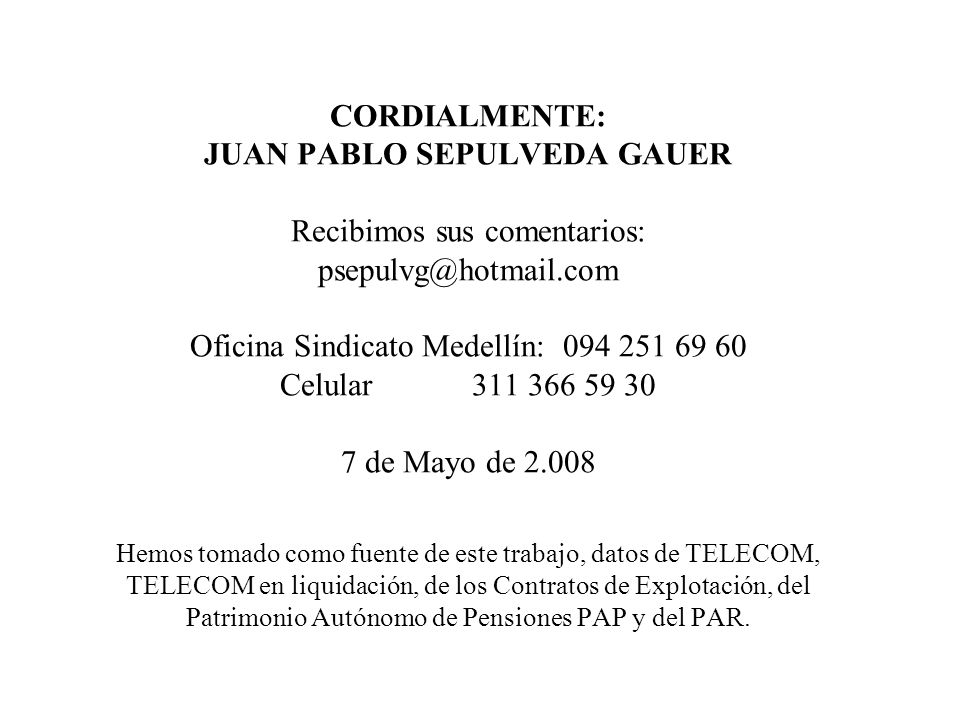 CORDIALMENTE:
JUAN PABLO SEPULVEDA GAUER

Recibimos sus comentarios:
psepulvg@hotmail.com

Oficina Sindicato Medellín: 094 251 69 60
Celular 311 366 59 30

7 de Mayo de 2.008

Hemos tomado como fuente de este trabajo, datos de TELECOM, TELECOM en liquidación, de los Contratos de Explotación, del Patrimonio Autónomo de Pensiones PAP y del PAR.